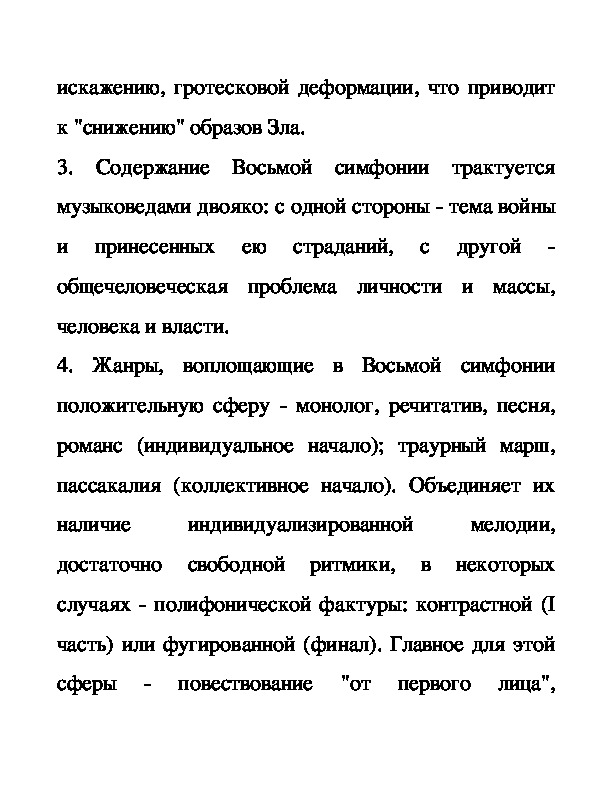 искажению, гротесковой деформации, что приводит к "снижению" образов Зла.

3. Содержание Восьмой симфонии трактуется музыковедами двояко: с одной стороны - тема войны и принесенных ею страданий, с другой - общечеловеческая проблема личности и массы, человека и власти.

4. Жанры, воплощающие в Восьмой симфонии положительную сферу - монолог, речитатив, песня, романс (индивидуальное начало); траурный марш, пассакалия (коллективное начало). Объединяет их наличие индивидуализированной мелодии, достаточно свободной ритмики, в некоторых случаях - полифонической фактуры: контрастной (I часть) или фугированной (финал). Главное для этой сферы - повествование "от первого лица",